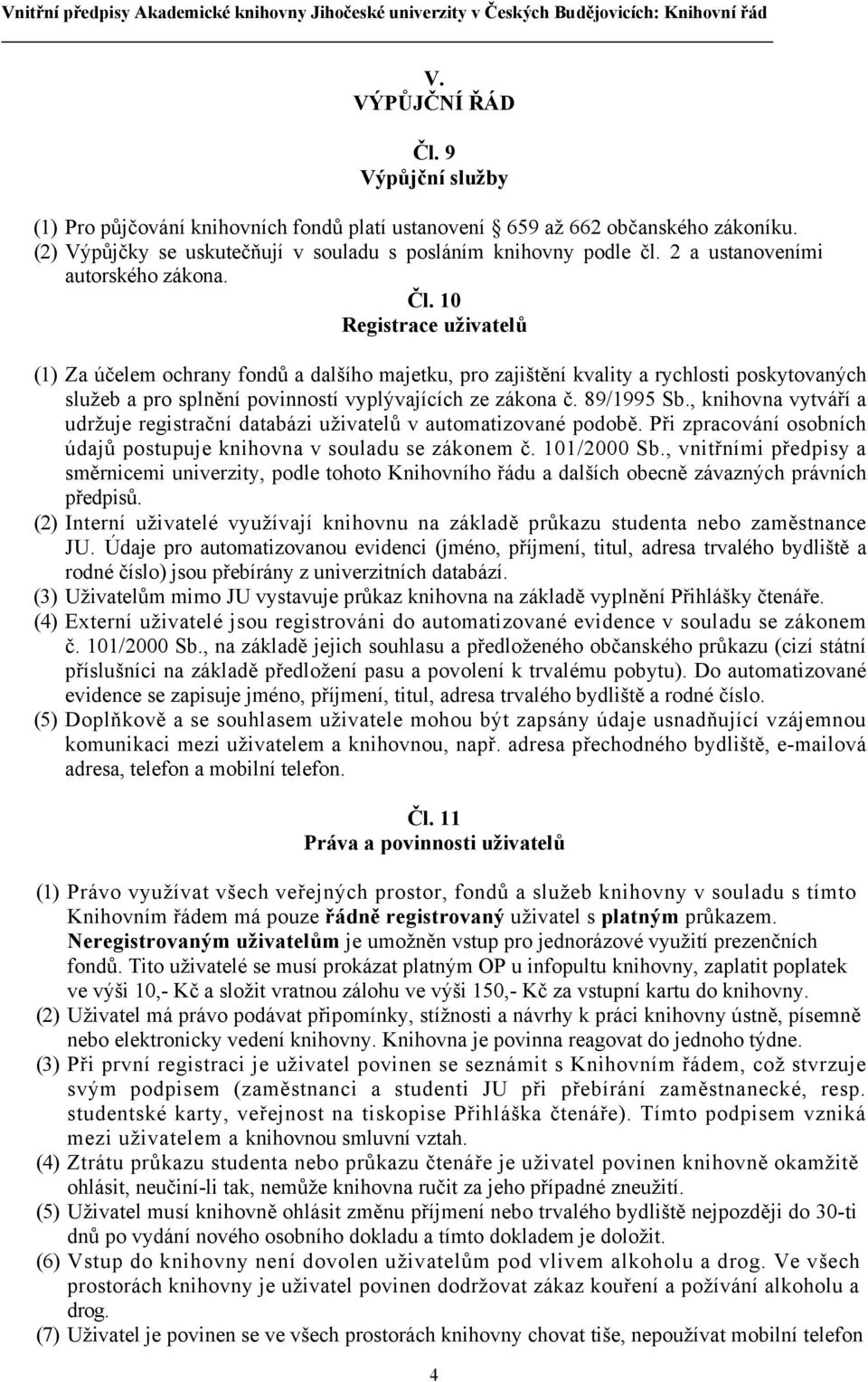 Vnitřní předpisy Akademické knihovny Jihočeské univerzity v Českých Budějovicích: Knihovní řád

V.
VÝPŮJČNÍ ŘÁD

Čl. 9
Výpůjční služby

(1) Pro půjčování knihovních fondů platí ustanovení 659 až 662 občanského zákoníku.
(2) Výpůjčky se uskutečňují v souladu s posláním knihovny podle čl. 2 a ustanoveními autorského zákona.

Čl. 10
Registrace uživatelů

(1) Za účelem ochrany fondů a dalšího majetku, pro zajištění kvality a rychlosti poskytovaných služeb a pro splnění povinností vyplývajících ze zákona č. 89/1995 Sb., knihovna vytváří a udržuje registrační databázi uživatelů v automatizované podobě. Při zpracování osobních údajů postupuje knihovna v souladu se zákonem č. 101/2000 Sb., vnitřními předpisy a směrnicemi univerzity, podle tohoto Knihovního řádu a dalších obecně závazných právních předpisů.
(2) Interní uživatelé využívají knihovnu na základě průkazu studenta nebo zaměstnance JU. Údaje pro automatizovanou evidenci (jméno, příjmení, titul, adresa trvalého bydliště a rodné číslo) jsou přebírány z univerzitních databází.
(3) Uživatelům mimo JU vystavuje průkaz knihovna na základě vyplnění Přihlášky čtenáře.
(4) Externí uživatelé jsou registrováni do automatizované evidence v souladu se zákonem č. 101/2000 Sb., na základě jejich souhlasu a předloženého občanského průkazu (cizí státní příslušníci na základě předložení pasu a povolení k trvalému pobytu). Do automatizované evidence se zapisuje jméno, příjmení, titul, adresa trvalého bydliště a rodné číslo.
(5) Doplňkově a se souhlasem uživatele mohou být zapsány údaje usnadňující vzájemnou komunikaci mezi uživatelem a knihovnou, např. adresa přechodného bydliště, e-mailová adresa, telefon a mobilní telefon.

Čl. 11
Práva a povinnosti uživatelů

(1) Právo využívat všech veřejných prostor, fondů a služeb knihovny v souladu s tímto Knihovním řádem má pouze řádně registrovaný uživatel s platným průkazem. Neregistrovaným uživatelům je umožněn vstup pro jednorázové využití prezenčních fondů. Tito uživatelé se musí prokázat platným OP u infopultu knihovny, zaplatit poplatek ve výši 10,- Kč a složit vratnou zálohu ve výši 150,- Kč za vstupní kartu do knihovny.
(2) Uživatel má právo podávat připomínky, stížnosti a návrhy k práci knihovny ústně, písemně nebo elektronicky vedení knihovny. Knihovna je povinna reagovat do jednoho týdne.
(3) Při první registraci je uživatel povinen se seznámit s Knihovním řádem, což stvrzuje svým podpisem (zaměstnanci a studenti JU při přebírání zaměstnanecké, resp. studentské karty, veřejnost na tiskopise Přihláška čtenáře). Tímto podpisem vzniká mezi uživatelem a knihovnou smluvní vztah.
(4) Ztrátu průkazu studenta nebo průkazu čtenáře je uživatel povinen knihovně okamžitě ohlásit, neučiní-li tak, nemůže knihovna ručit za jeho případné zneužití.
(5) Uživatel musí knihovně ohlásit změnu příjmení nebo trvalého bydliště nejpozději do 30-ti dnů po vydání nového osobního dokladu a tímto dokladem je doložit.
(6) Vstup do knihovny není dovolen uživatelům pod vlivem alkoholu a drog. Ve všech prostorách knihovny je uživatel povinen dodržovat zákaz kouření a požívání alkoholu a drog.
(7) Uživatel je povinen se ve všech prostorách knihovny chovat tiše, nepoužívat mobilní telefon

4